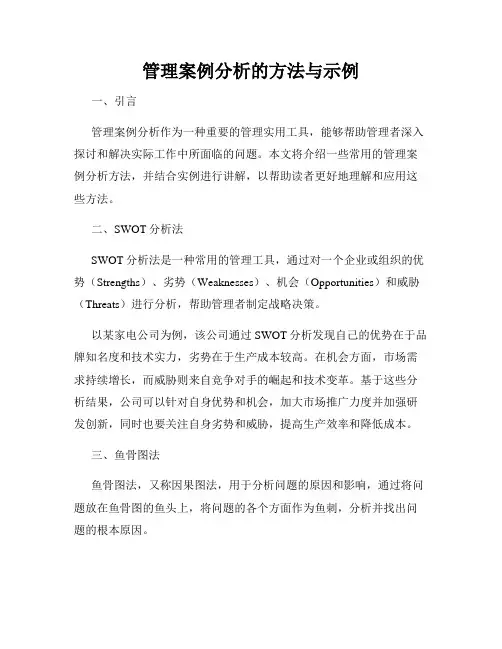 管理案例分析的方法与示例

一、引言

管理案例分析作为一种重要的管理实用工具，能够帮助管理者深入探讨和解决实际工作中所面临的问题。本文将介绍一些常用的管理案例分析方法，并结合实例进行讲解，以帮助读者更好地理解和应用这些方法。

二、SWOT 分析法

SWOT 分析法是一种常用的管理工具，通过对一个企业或组织的优势（Strengths）、劣势（Weaknesses）、机会（Opportunities）和威胁（Threats）进行分析，帮助管理者制定战略决策。

以某家电公司为例，该公司通过 SWOT 分析发现自己的优势在于品牌知名度和技术实力，劣势在于生产成本较高。在机会方面，市场需求持续增长，而威胁则来自竞争对手的崛起和技术变革。基于这些分析结果，公司可以针对自身优势和机会，加大市场推广力度并加强研发创新，同时也要关注自身劣势和威胁，提高生产效率和降低成本。

三、鱼骨图法

鱼骨图法，又称因果图法，用于分析问题的原因和影响，通过将问题放在鱼骨图的鱼头上，将问题的各个方面作为鱼刺，分析并找出问题的根本原因。